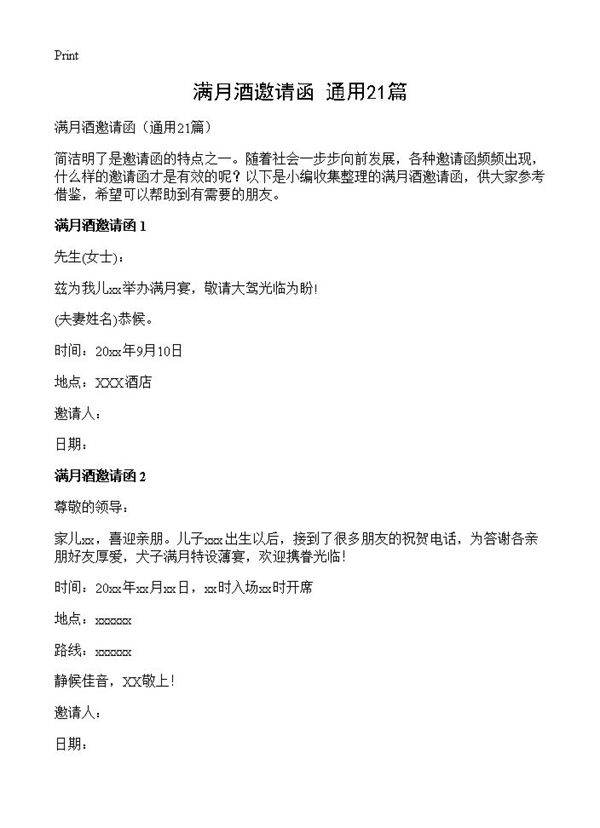 Print

满月酒邀请函 通用21篇

满月酒邀请函（通用21篇）

简洁明了是邀请函的特点之一。随着社会一步步向前发展，各种邀请函频频出现，什么样的邀请函才是有效的呢？以下是小编收集整理的满月酒邀请函，供大家参考借鉴，希望可以帮助到有需要的朋友。

满月酒邀请函 1

先生(女士)：

兹为我儿xx举办满月宴，敬请大驾光临为盼！

(夫妻姓名)恭候。

时间：20xx年9月10日

地点：XXX酒店

邀请人：

日期：

满月酒邀请函 2

尊敬的领导：

家儿xx，喜迎亲朋。儿子xxx出生以后，接到了很多朋友的祝贺电话，为答谢各亲朋好友厚爱，犬子满月特设薄宴，欢迎携眷光临！

时间：20xx年xx月xx日，xx时入场xx时开席

地点：xxxxxx

路线：xxxxxx

静候佳音，XX敬上！

邀请人：

日期：